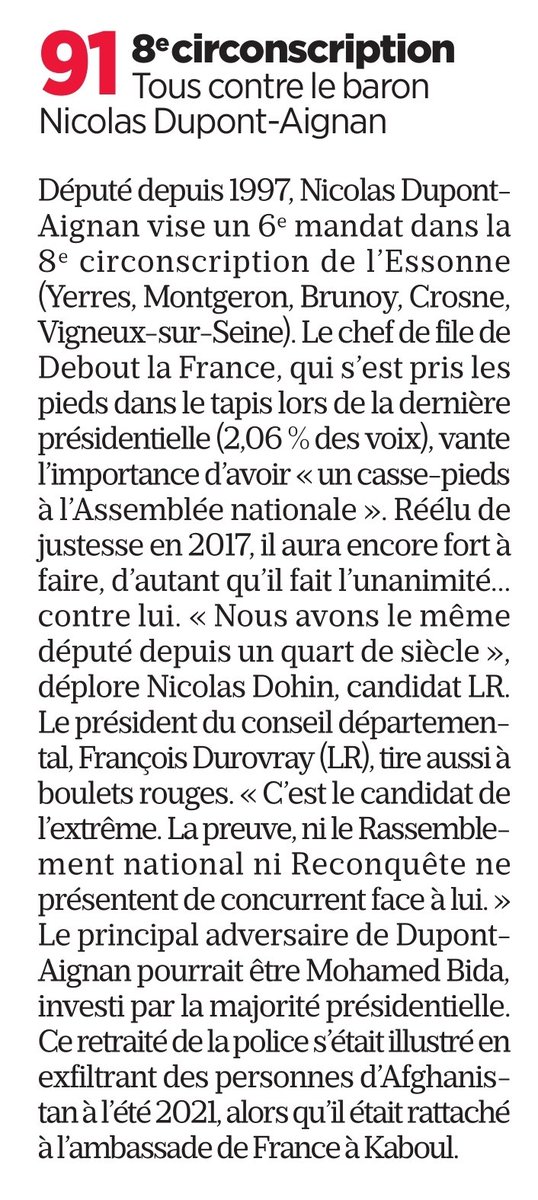 91 8e circonscription
Tous contre le baron
Nicolas Dupont-Aignan

Député depuis 1997, Nicolas Dupont-Aignan vise un 6e mandat dans la 8e circonscription de l'Essonne (Yerres, Montgeron, Brunoy, Crosne, Vigneux-sur-Seine). Le chef de file de Debout la France, qui s'est pris les pieds dans le tapis lors de la dernière présidentielle (2,06 % des voix), vante l'importance d'avoir « un casse-pieds à l'Assemblée nationale ». Réélu de justesse en 2017, il aura encore fort à faire, d'autant qu'il fait l'unanimité... contre lui. « Nous avons le même député depuis un quart de siècle », déplore Nicolas Dohin, candidat LR. Le président du conseil départemental, François Durovray (LR), tire aussi à boulets rouges. « C'est le candidat de l'extrême. La preuve, ni le Rassemblement national ni Reconquête ne présentent de concurrent face à lui. » Le principal adversaire de Dupont-Aignan pourrait être Mohamed Bida, investi par la majorité présidentielle. Ce retraité de la police s'était illustré en exfiltrant des personnes d'Afghanistan à l'été 2021, alors qu'il était rattaché à l'ambassade de France à Kaboul.